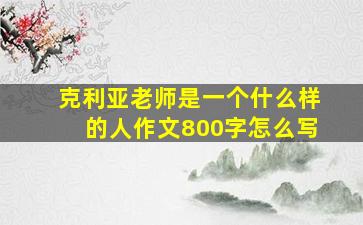 克利亚老师是一个什么样的人作文800字怎么写